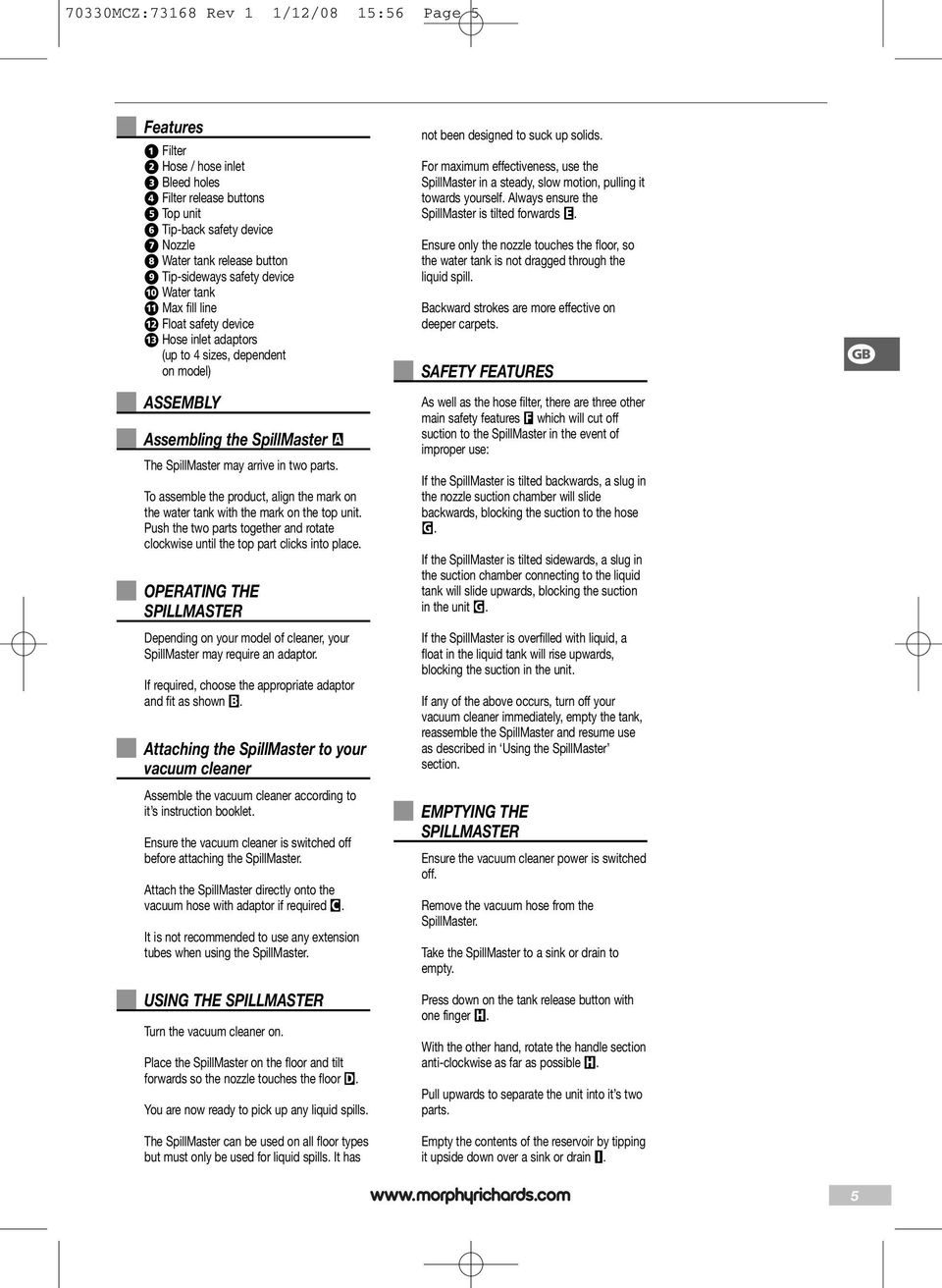 70330MCZ:73168 Rev 1 1/12/08 15:56 Page 5

Features

1 Filter
2 Hose / hose inlet
3 Bleed holes
4 Filter release buttons
5 Top unit
6 Tip-back safety device
7 Nozzle
8 Water tank release button
9 Tip-sideways safety device
10 Water tank
11 Max fill line
12 Float safety device
13 Hose inlet adaptors (up to 4 sizes, dependent on model)

ASSEMBLY

Assembling the SpillMaster A

The SpillMaster may arrive in two parts.

To assemble the product, align the mark on the water tank with the mark on the top unit. Push the two parts together and rotate clockwise until the top part clicks into place.

OPERATING THE SPILLMASTER

Depending on your model of cleaner, your SpillMaster may require an adaptor.

If required, choose the appropriate adaptor and fit as shown B.

Attaching the SpillMaster to your vacuum cleaner

Assemble the vacuum cleaner according to it's instruction booklet.

Ensure the vacuum cleaner is switched off before attaching the SpillMaster.

Attach the SpillMaster directly onto the vacuum hose with adaptor if required C.

It is not recommended to use any extension tubes when using the SpillMaster.

USING THE SPILLMASTER

Turn the vacuum cleaner on.

Place the SpillMaster on the floor and tilt forwards so the nozzle touches the floor D.

You are now ready to pick up any liquid spills.

The SpillMaster can be used on all floor types but must only be used for liquid spills. It has not been designed to suck up solids.

For maximum effectiveness, use the SpillMaster in a steady, slow motion, pulling it towards yourself. Always ensure the SpillMaster is tilted forwards E.

Ensure only the nozzle touches the floor, so the water tank is not dragged through the liquid spill.

Backward strokes are more effective on deeper carpets.

SAFETY FEATURES

As well as the hose filter, there are three other main safety features F which will cut off suction to the SpillMaster in the event of improper use:

If the SpillMaster is tilted backwards, a slug in the nozzle suction chamber will slide backwards, blocking the suction to the hose G.

If the SpillMaster is tilted sidewards, a slug in the suction chamber connecting to the liquid tank will slide upwards, blocking the suction in the unit G.

If the SpillMaster is overfilled with liquid, a float in the liquid tank will rise upwards, blocking the suction in the unit.

If any of the above occurs, turn off your vacuum cleaner immediately, empty the tank, reassemble the SpillMaster and resume use as described in 'Using the SpillMaster' section.

EMPTYING THE SPILLMASTER

Ensure the vacuum cleaner power is switched off.

Remove the vacuum hose from the SpillMaster.

Take the SpillMaster to a sink or drain to empty.

Press down on the tank release button with one finger H.

With the other hand, rotate the handle section anti-clockwise as far as possible H.

Pull upwards to separate the unit into it's two parts.

Empty the contents of the reservoir by tipping it upside down over a sink or drain I.

GB

www.morphyrichards.com

5